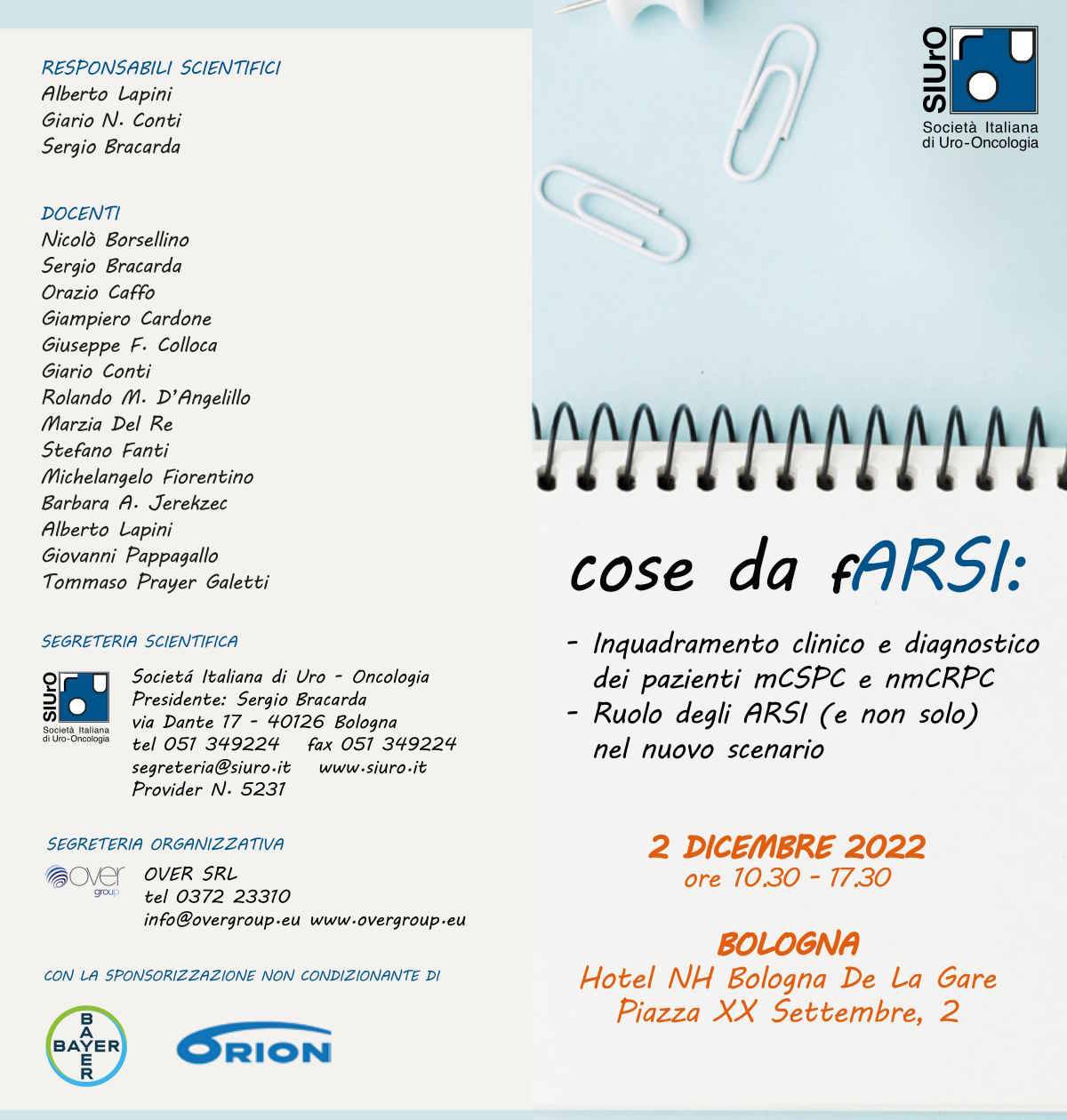 RESPONSABILI SCIENTIFICI
Alberto Lapini
Giario N. Conti
Sergio Bracarda

DOCENTI
Nicolò Borsellino
Sergio Bracarda
Orazio Caffo
Giampiero Cardone
Giuseppe F. Colloca
Giario Conti
Rolando M. D'Angelillo
Marzia Del Re
Stefano Fanti
Michelangelo Fiorentino
Barbara A. Jerekzec
Alberto Lapini
Giovanni Pappagallo
Tommaso Prayer Galetti

SEGRETERIA SCIENTIFICA

SIUrO
Società Italiana di Uro-Oncologia

Societá Italiana di Uro - Oncologia
Presidente: Sergio Bracarda
via Dante 17 - 40126 Bologna
tel 051 349224 fax 051 349224
segreteria@siuro.it www.siuro.it
Provider N. 5231

SEGRETERIA ORGANIZZATIVA

over group

OVER SRL
tel 0372 23310
info@overgroup.eu www.overgroup.eu

CON LA SPONSORIZZAZIONE NON CONDIZIONANTE DI

BAYER BAYER

ORION

SIUrO
Società Italiana di Uro-Oncologia

cose da fARSI:

- Inquadramento clinico e diagnostico dei pazienti mCSPC e nmCRPC
- Ruolo degli ARSI (e non solo) nel nuovo scenario

2 DICEMBRE 2022
ore 10.30 - 17.30

BOLOGNA
Hotel NH Bologna De La Gare
Piazza XX Settembre, 2